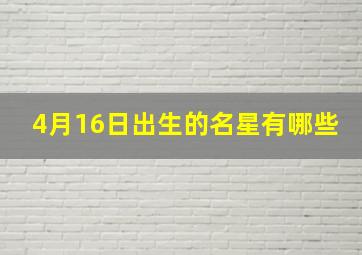 4月16日出生的名星有哪些